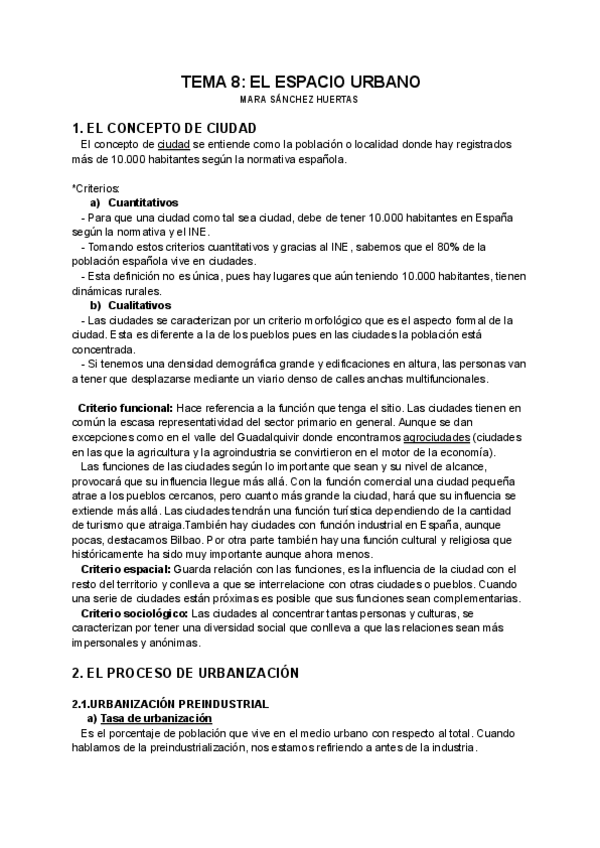 TEMA 8: EL ESPACIO URBANO
MARA SÁNCHEZ HUERTAS

1. EL CONCEPTO DE CIUDAD
El concepto de ciudad se entiende como la población o localidad donde hay registrados más de 10.000 habitantes según la normativa española.

*Criterios:
a) Cuantitativos
- Para que una ciudad como tal sea ciudad, debe de tener 10.000 habitantes en España según la normativa y el INE.
- Tomando estos criterios cuantitativos y gracias al INE, sabemos que el 80% de la población española vive en ciudades.
- Esta definición no es única, pues hay lugares que aún teniendo 10.000 habitantes, tienen dinámicas rurales.
b) Cualitativos
- Las ciudades se caracterizan por un criterio morfológico que es el aspecto formal de la ciudad. Esta es diferente a la de los pueblos pues en las ciudades la población está concentrada.
- Si tenemos una densidad demográfica grande y edificaciones en altura, las personas van a tener que desplazarse mediante un viario denso de calles anchas multifuncionales.

Criterio funcional: Hace referencia a la función que tenga el sitio. Las ciudades tienen en común la escasa representatividad del sector primario en general. Aunque se dan excepciones como en el valle del Guadalquivir donde encontramos agrociudades (ciudades en las que la agricultura y la agroindustria se convirtieron en el motor de la economía).
Las funciones de las ciudades según lo importante que sean y su nivel de alcance, provocará que su influencia llegue más allá. Con la función comercial una ciudad pequeña atrae a los pueblos cercanos, pero cuanto más grande la ciudad, hará que su influencia se extiende más allá. Las ciudades tendrán una función turística dependiendo de la cantidad de turismo que atraiga.También hay ciudades con función industrial en España, aunque pocas, destacamos Bilbao. Por otra parte también hay una función cultural y religiosa que históricamente ha sido muy importante aunque ahora menos.
Criterio espacial: Guarda relación con las funciones, es la influencia de la ciudad con el resto del territorio y conlleva a que se interrelacione con otras ciudades o pueblos. Cuando una serie de ciudades están próximas es posible que sus funciones sean complementarias.
Criterio sociológico: Las ciudades al concentrar tantas personas y culturas, se caracterizan por tener una diversidad social que conlleva a que las relaciones sean más impersonales y anónimas.

2. EL PROCESO DE URBANIZACIÓN

2.1.URBANIZACIÓN PREINDUSTRIAL
a) Tasa de urbanización
Es el porcentaje de población que vive en el medio urbano con respecto al total. Cuando hablamos de la preindustrialización, nos estamos refiriendo a antes de la industria.